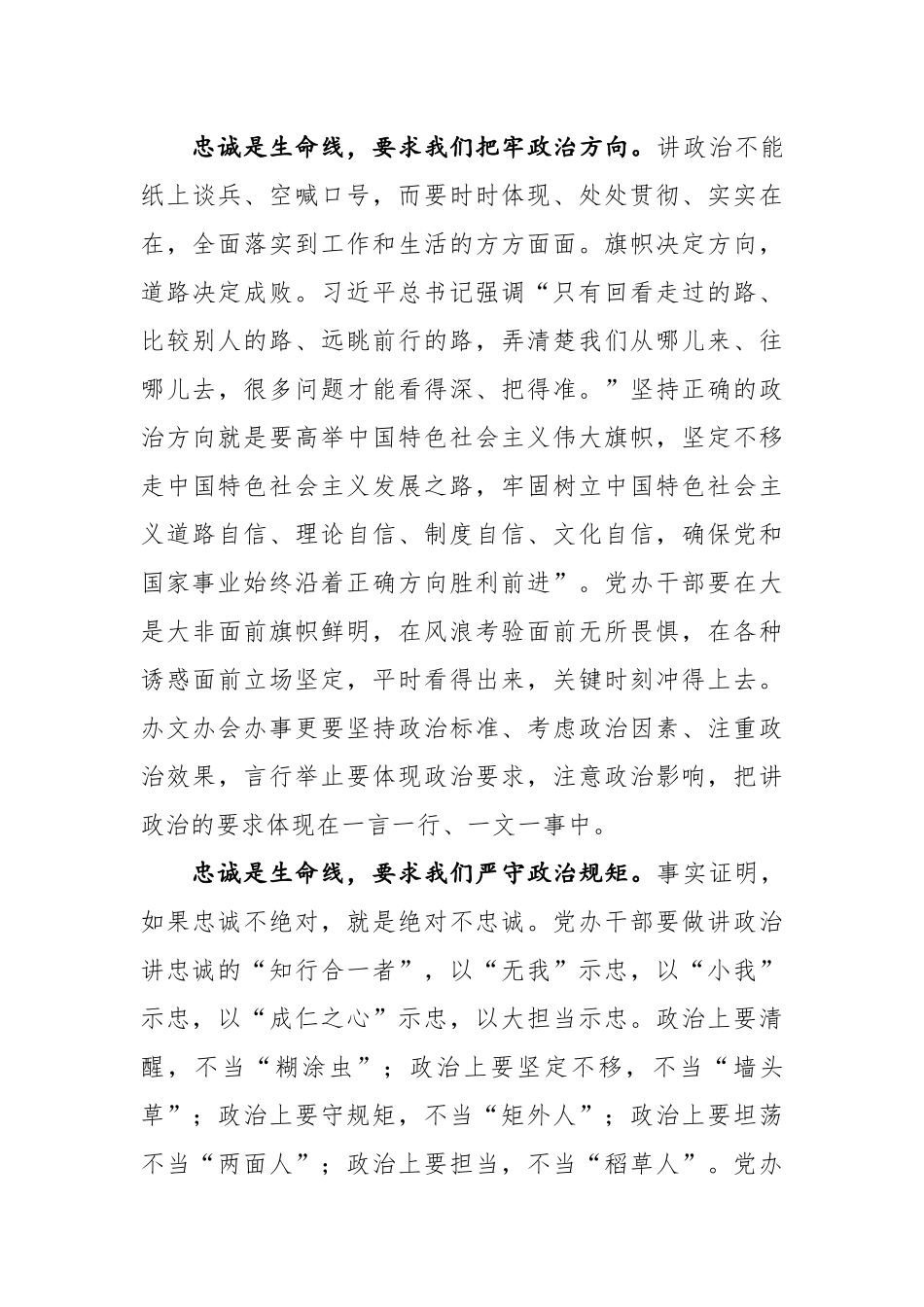 忠诚是生命线，要求我们把牢政治方向。讲政治不能纸上谈兵、空喊口号，而要时时体现、处处贯彻、实实在在，全面落实到工作和生活的方方面面。旗帜决定方向，道路决定成败。习近平总书记强调“只有回看走过的路、比较别人的路、远眺前行的路，弄清楚我们从哪儿来、往哪儿去，很多问题才能看得深、把得准。”坚持正确的政治方向就是要高举中国特色社会主义伟大旗帜，坚定不移走中国特色社会主义发展之路，牢固树立中国特色社会主义道路自信、理论自信、制度自信、文化自信，确保党和国家事业始终沿着正确方向胜利前进”。党办干部要在大是大非面前旗帜鲜明，在风浪考验面前无所畏惧，在各种诱惑面前立场坚定，平时看得出来，关键时刻冲得上去。办文办会办事更要坚持政治标准、考虑政治因素、注重政治效果，言行举止要体现政治要求，注意政治影响，把讲政治的要求体现在一言一行、一文一事中。

忠诚是生命线，要求我们严守政治规矩。事实证明，如果忠诚不绝对，就是绝对不忠诚。党办干部要做讲政治讲忠诚的“知行合一者”，以“无我”示忠，以“小我”示忠，以“成仁之心”示忠，以大担当示忠。政治上要清醒，不当“糊涂虫”；政治上要坚定不移，不当“墙头草”；政治上要守规矩，不当“矩外人”；政治上要坦荡不当“两面人”；政治上要担当，不当“稻草人”。党办